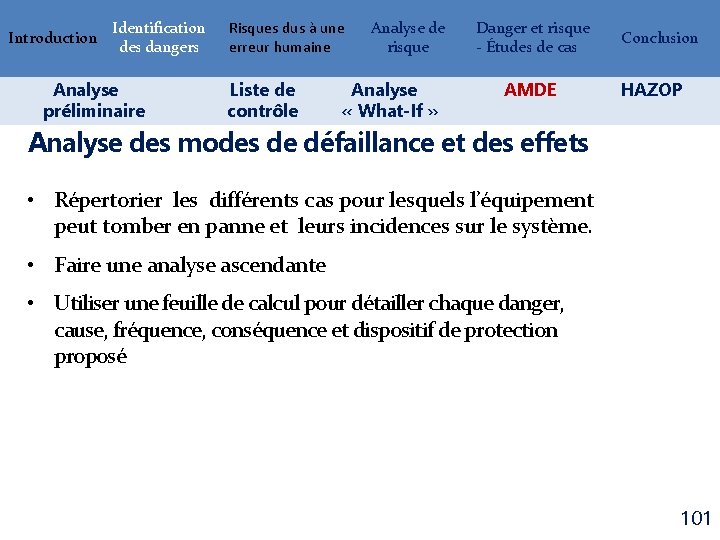 Introduction

Identification des dangers

Risques dus à une erreur humaine

Analyse de risque

Danger et risque - Études de cas

Conclusion

Analyse préliminaire

Liste de contrôle

Analyse « What-If »

AMDE

HAZOP

Analyse des modes de défaillance et des effets

• Répertorier les différents cas pour lesquels l'équipement peut tomber en panne et leurs incidences sur le système.

• Faire une analyse ascendante

• Utiliser une feuille de calcul pour détailler chaque danger, cause, fréquence, conséquence et dispositif de protection proposé

101